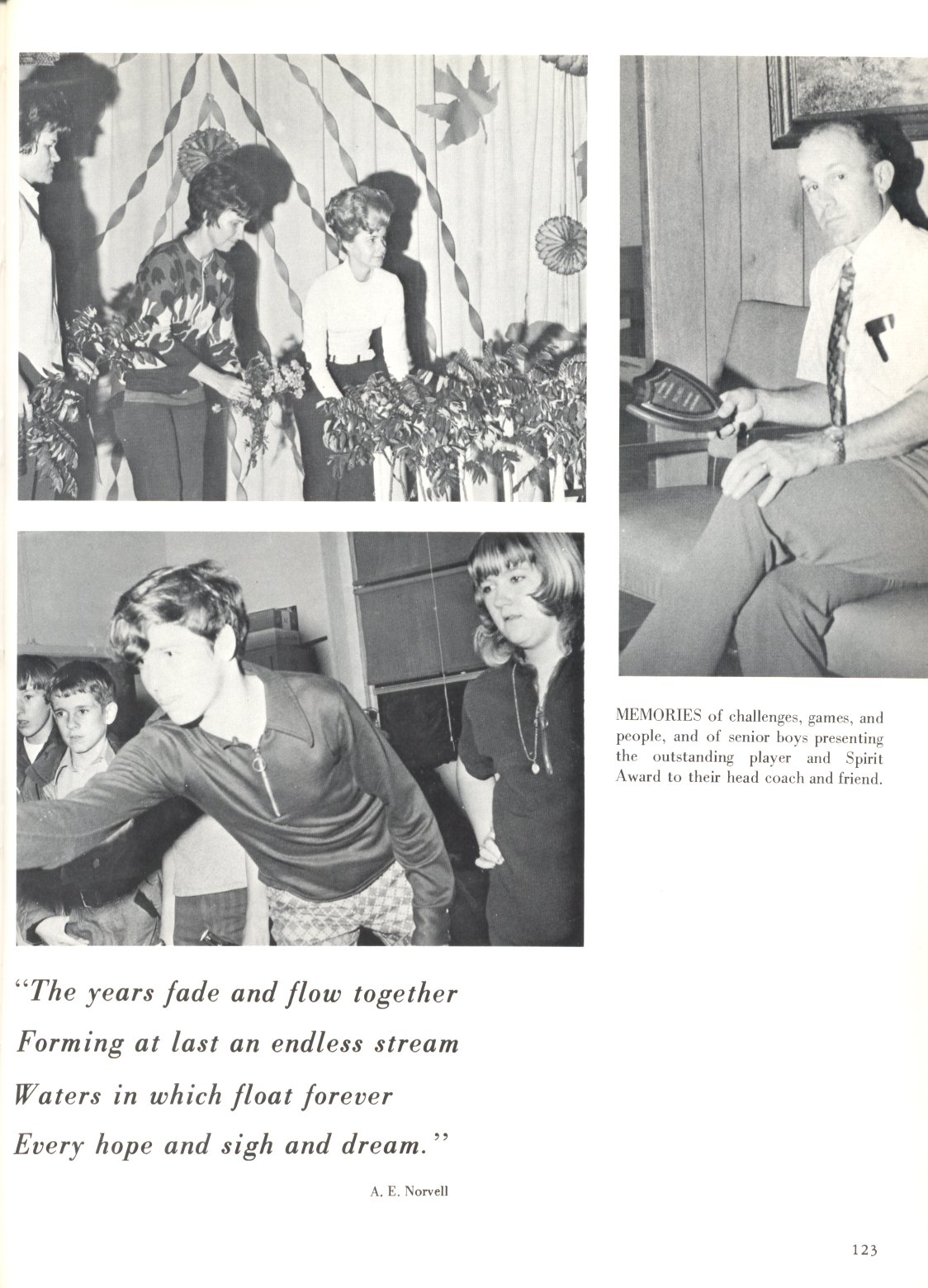 MEMORIES of challenges, games, and people, and of senior boys presenting the outstanding player and Spirit Award to their head coach and friend.

"The years fade and flow together
Forming at last an endless stream
Waters in which float forever
Every hope and sigh and dream."

A. E. Norvell

123